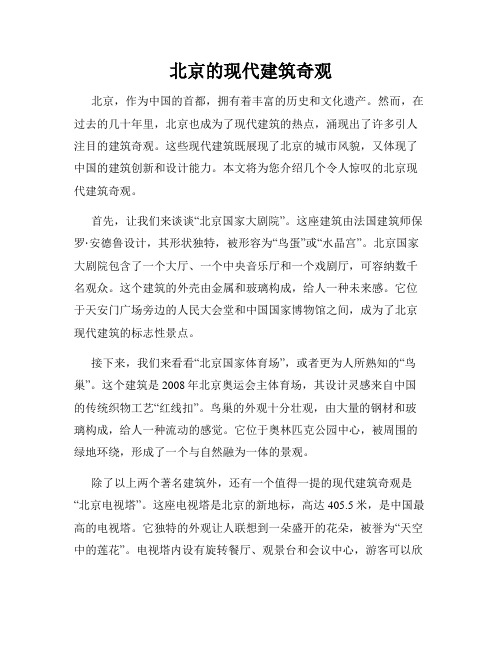 北京的现代建筑奇观

北京，作为中国的首都，拥有着丰富的历史和文化遗产。然而，在过去的几十年里，北京也成为了现代建筑的热点，涌现出了许多引人注目的建筑奇观。这些现代建筑既展现了北京的城市风貌，又体现了中国的建筑创新和设计能力。本文将为您介绍几个令人惊叹的北京现代建筑奇观。

首先，让我们来谈谈“北京国家大剧院”。这座建筑由法国建筑师保罗·安德鲁设计，其形状独特，被形容为“鸟蛋”或“水晶宫”。北京国家大剧院包含了一个大厅、一个中央音乐厅和一个戏剧厅，可容纳数千名观众。这个建筑的外壳由金属和玻璃构成，给人一种未来感。它位于天安门广场旁边的人民大会堂和中国国家博物馆之间，成为了北京现代建筑的标志性景点。

接下来，我们来看看“北京国家体育场”，或者更为人所熟知的“鸟巢”。这个建筑是2008年北京奥运会主体育场，其设计灵感来自中国的传统织物工艺“红线扣”。鸟巢的外观十分壮观，由大量的钢材和玻璃构成，给人一种流动的感觉。它位于奥林匹克公园中心，被周围的绿地环绕，形成了一个与自然融为一体的景观。

除了以上两个著名建筑外，还有一个值得一提的现代建筑奇观是“北京电视塔”。这座电视塔是北京的新地标，高达405.5米，是中国最高的电视塔。它独特的外观让人联想到一朵盛开的花朵，被誉为“天空中的莲花”。电视塔内设有旋转餐厅、观景台和会议中心，游客可以欣